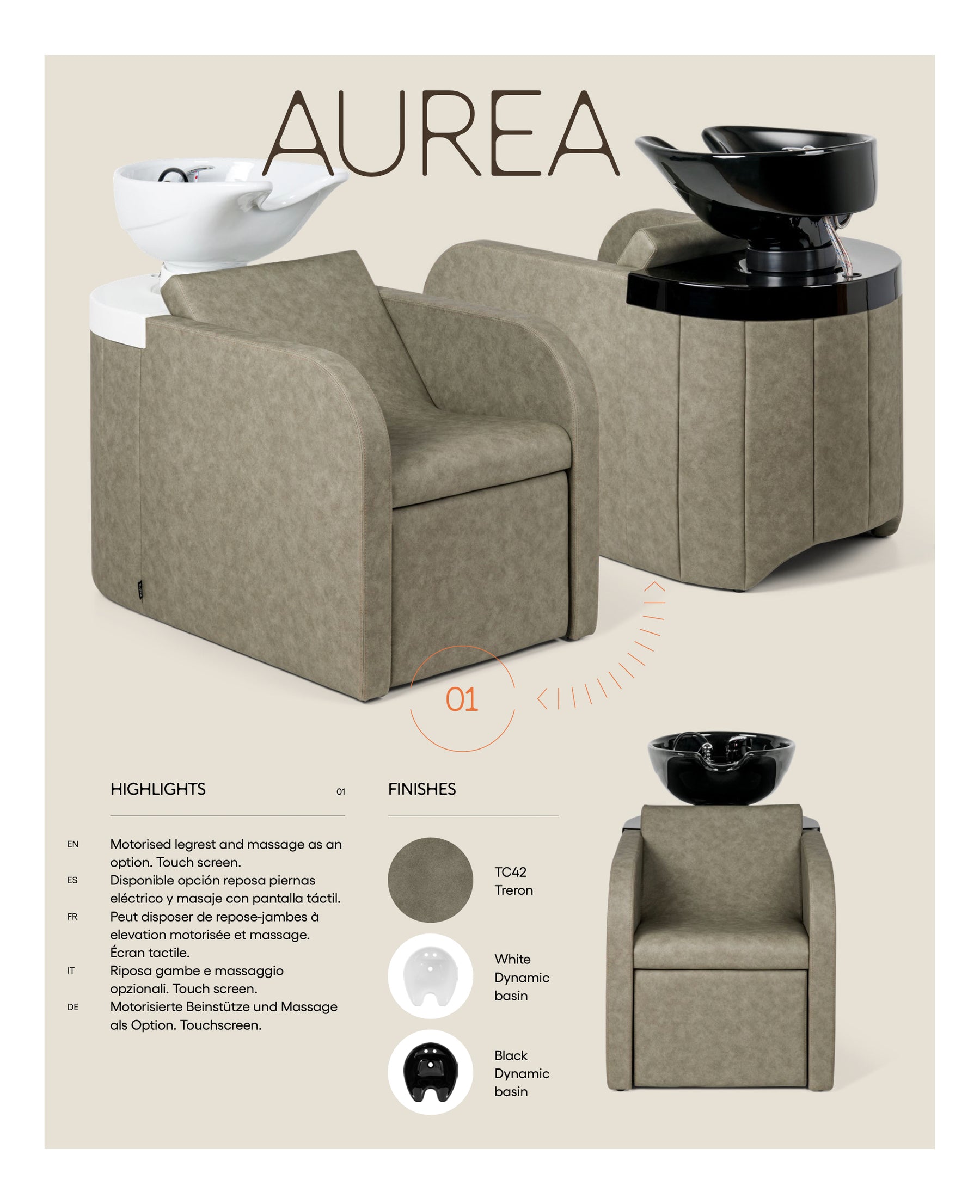 AUREA

01

HIGHLIGHTS 01

EN Motorised legrest and massage as an option. Touch screen.
ES Disponible opción reposa piernas eléctrico y masaje con pantalla táctil.
FR Peut disposer de repose-jambes à elevation motorisée et massage. Écran tactile.
IT Riposa gambe e massaggio opzionali. Touch screen.
DE Motorisierte Beinstütze und Massage als Option. Touchscreen.

FINISHES

TC42 Treron

White Dynamic basin

Black Dynamic basin